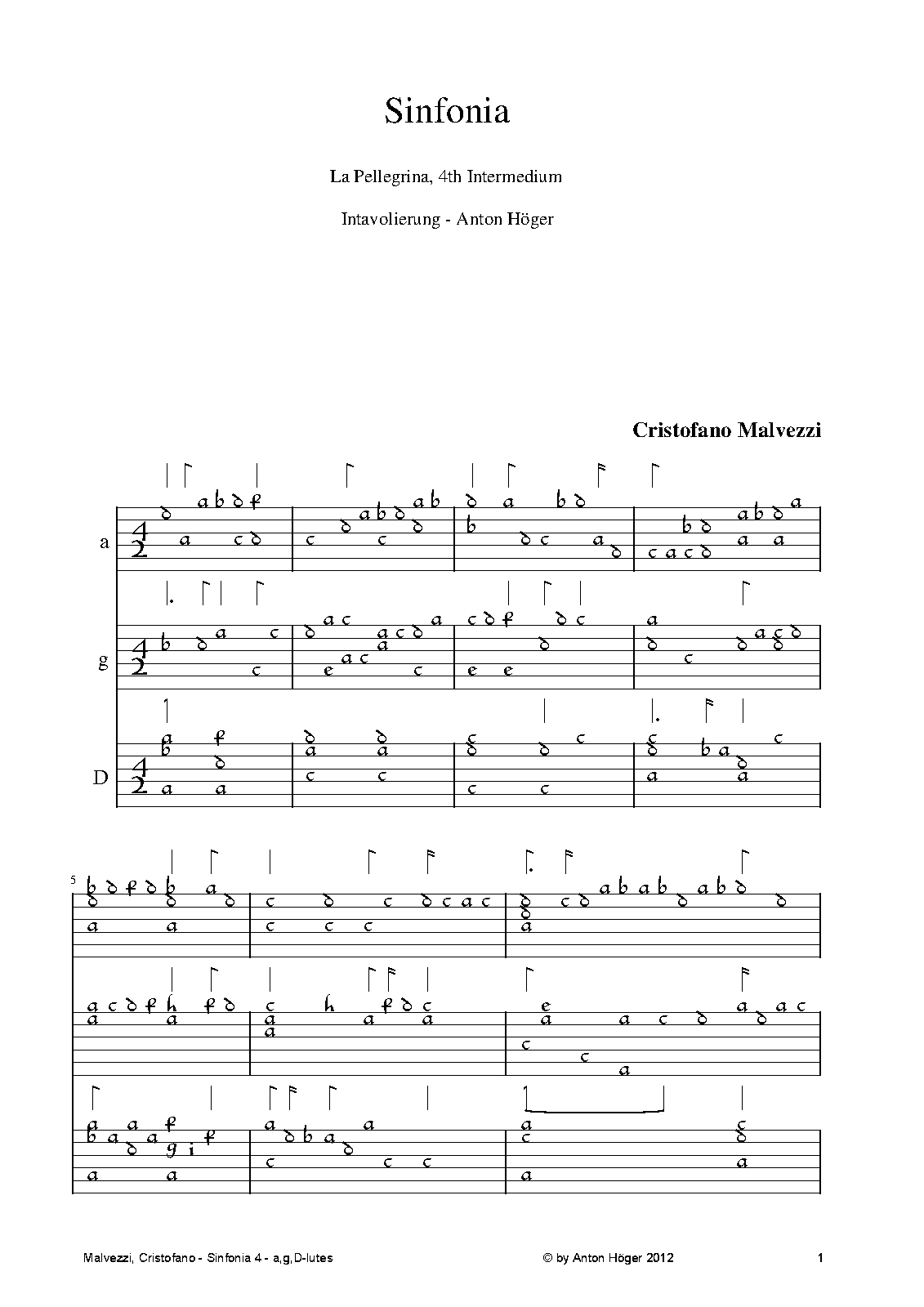 Sinfonia

La Pellegrina, 4th Intermedium

Intavolierung - Anton Höger

Cristofano Malvezzi

a

g

D

5

Malvezzi, Cristofano - Sinfonia 4 - a,g,D-lutes

© by Anton Höger 2012

1